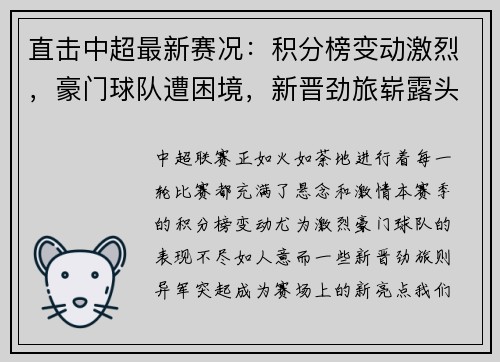 直击中超最新赛况：积分榜变动激烈，豪门球队遭困境，新晋劲旅崭露头

中超联赛正如火如荼地进行着每一轮比赛都充满了悬念和激情本赛季的积分榜变动尤为激烈豪门球队的表现不尽如人意而一些新晋劲旅则异军突起成为赛场上的新亮点我们